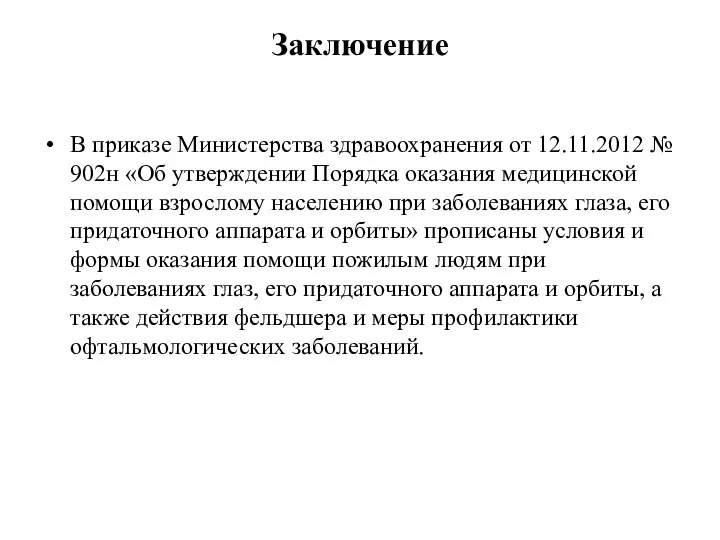 Заключение

• В приказе Министерства здравоохранения от 12.11.2012 № 902н «Об утверждении Порядка оказания медицинской помощи взрослому населению при заболеваниях глаза, его придаточного аппарата и орбиты» прописаны условия и формы оказания помощи пожилым людям при заболеваниях глаз, его придаточного аппарата и орбиты, а также действия фельдшера и меры профилактики офтальмологических заболеваний.